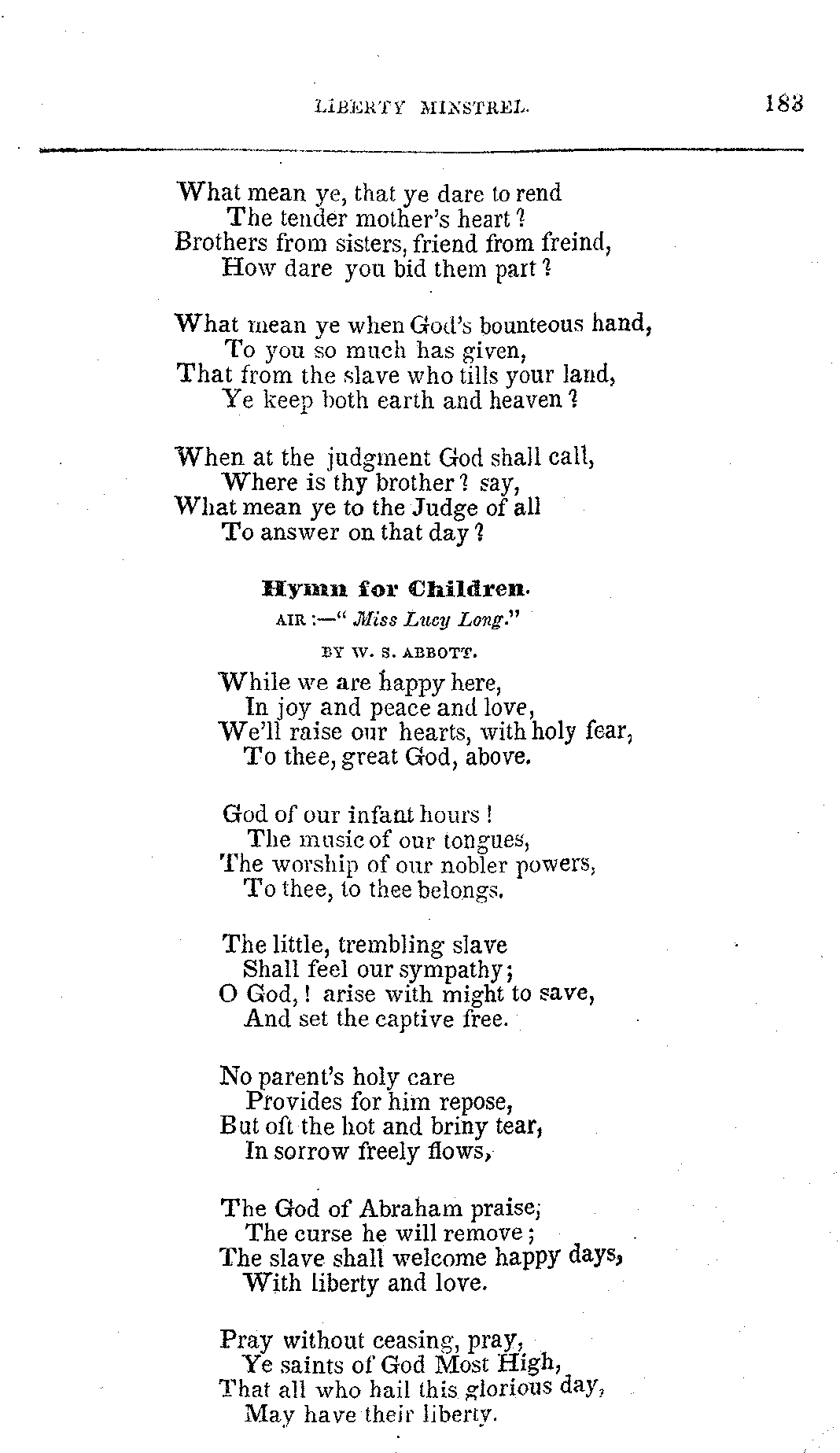 LIBERTY MINSTREL. 183

What mean ye, that ye dare to rend
The tender mother's heart?
Brothers from sisters, friend from freind,
How dare you bid them part?

What mean ye when God's bounteous hand,
To you so much has given,
That from the slave who tills your land,
Ye keep both earth and heaven?

When at the judgment God shall call,
Where is thy brother? say,
What mean ye to the Judge of all
To answer on that day?

Hymn for Children.

AIR:—" Miss Lucy Long."

BY W. S. ABBOTT.

While we are happy here,
In joy and peace and love,
We'll raise our hearts, with holy fear,
To thee, great God, above.

God of our infant hours!
The music of our tongues,
The worship of our nobler powers,
To thee, to thee belongs.

The little, trembling slave
Shall feel our sympathy;
O God,! arise with might to save,
And set the captive free.

No parent's holy care
Provides for him repose,
But oft the hot and briny tear,
In sorrow freely flows,

The God of Abraham praise;
The curse he will remove;
The slave shall welcome happy days,
With liberty and love.

Pray without ceasing, pray,
Ye saints of God Most High,
That all who hail this glorious day,
May have their liberty.